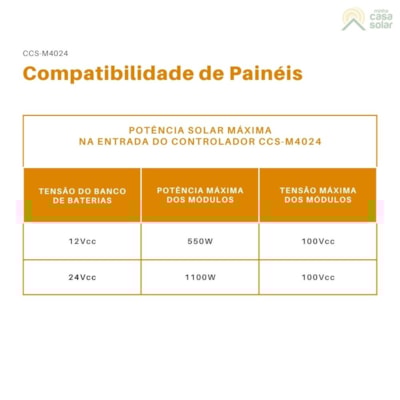 minha casa solar

CCS-M4024

Compatibilidade de Painéis

POTÊNCIA SOLAR MÁXIMA
NA ENTRADA DO CONTROLADOR CCS-M4024

| TENSÃO DO BANCO DE BATERIAS | POTÊNCIA MÁXIMA DOS MÓDULOS | TENSÃO MÁXIMA DOS MÓDULOS |
|---|---|---|
| 12Vcc | 550W | 100Vcc |
| 24Vcc | 1100W | 100Vcc |